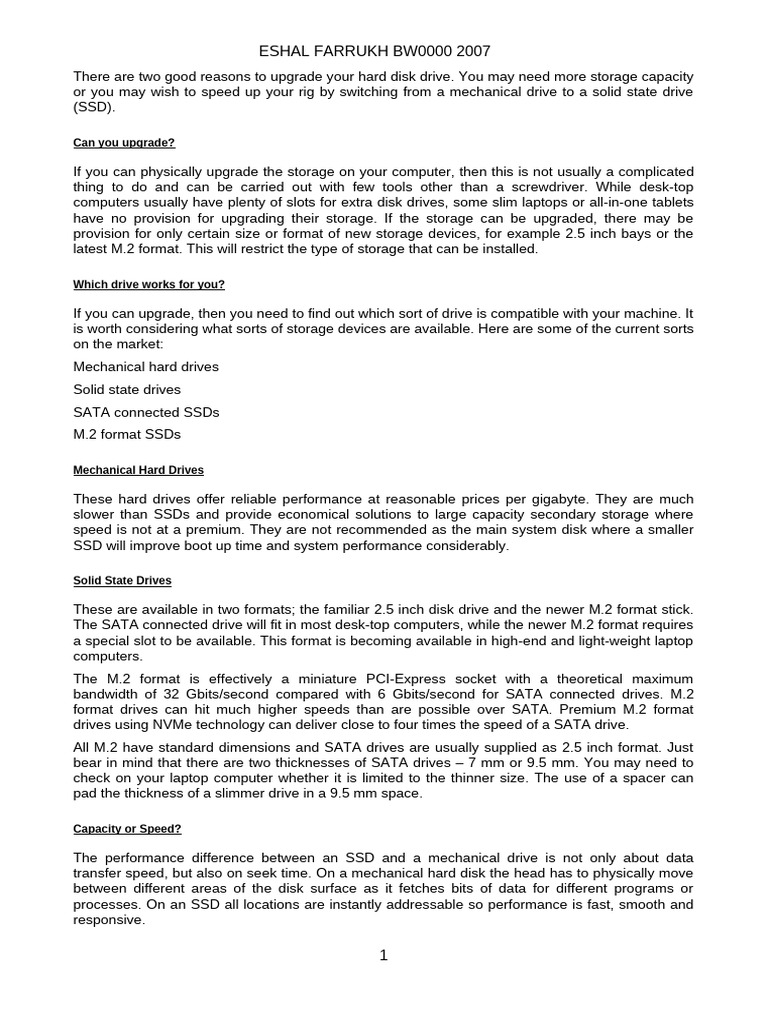 ESHAL FARRUKH BW0000 2007

There are two good reasons to upgrade your hard disk drive. You may need more storage capacity or you may wish to speed up your rig by switching from a mechanical drive to a solid state drive (SSD).

Can you upgrade?

If you can physically upgrade the storage on your computer, then this is not usually a complicated thing to do and can be carried out with few tools other than a screwdriver. While desk-top computers usually have plenty of slots for extra disk drives, some slim laptops or all-in-one tablets have no provision for upgrading their storage. If the storage can be upgraded, there may be provision for only certain size or format of new storage devices, for example 2.5 inch bays or the latest M.2 format. This will restrict the type of storage that can be installed.

Which drive works for you?

If you can upgrade, then you need to find out which sort of drive is compatible with your machine. It is worth considering what sorts of storage devices are available. Here are some of the current sorts on the market:

Mechanical hard drives

Solid state drives

SATA connected SSDs

M.2 format SSDs

Mechanical Hard Drives

These hard drives offer reliable performance at reasonable prices per gigabyte. They are much slower than SSDs and provide economical solutions to large capacity secondary storage where speed is not at a premium. They are not recommended as the main system disk where a smaller SSD will improve boot up time and system performance considerably.

Solid State Drives

These are available in two formats; the familiar 2.5 inch disk drive and the newer M.2 format stick. The SATA connected drive will fit in most desk-top computers, while the newer M.2 format requires a special slot to be available. This format is becoming available in high-end and light-weight laptop computers.

The M.2 format is effectively a miniature PCI-Express socket with a theoretical maximum bandwidth of 32 Gbits/second compared with 6 Gbits/second for SATA connected drives. M.2 format drives can hit much higher speeds than are possible over SATA. Premium M.2 format drives using NVMe technology can deliver close to four times the speed of a SATA drive.

All M.2 have standard dimensions and SATA drives are usually supplied as 2.5 inch format. Just bear in mind that there are two thicknesses of SATA drives – 7 mm or 9.5 mm. You may need to check on your laptop computer whether it is limited to the thinner size. The use of a spacer can pad the thickness of a slimmer drive in a 9.5 mm space.

Capacity or Speed?

The performance difference between an SSD and a mechanical drive is not only about data transfer speed, but also on seek time. On a mechanical hard disk the head has to physically move between different areas of the disk surface as it fetches bits of data for different programs or processes. On an SSD all locations are instantly addressable so performance is fast, smooth and responsive.

1